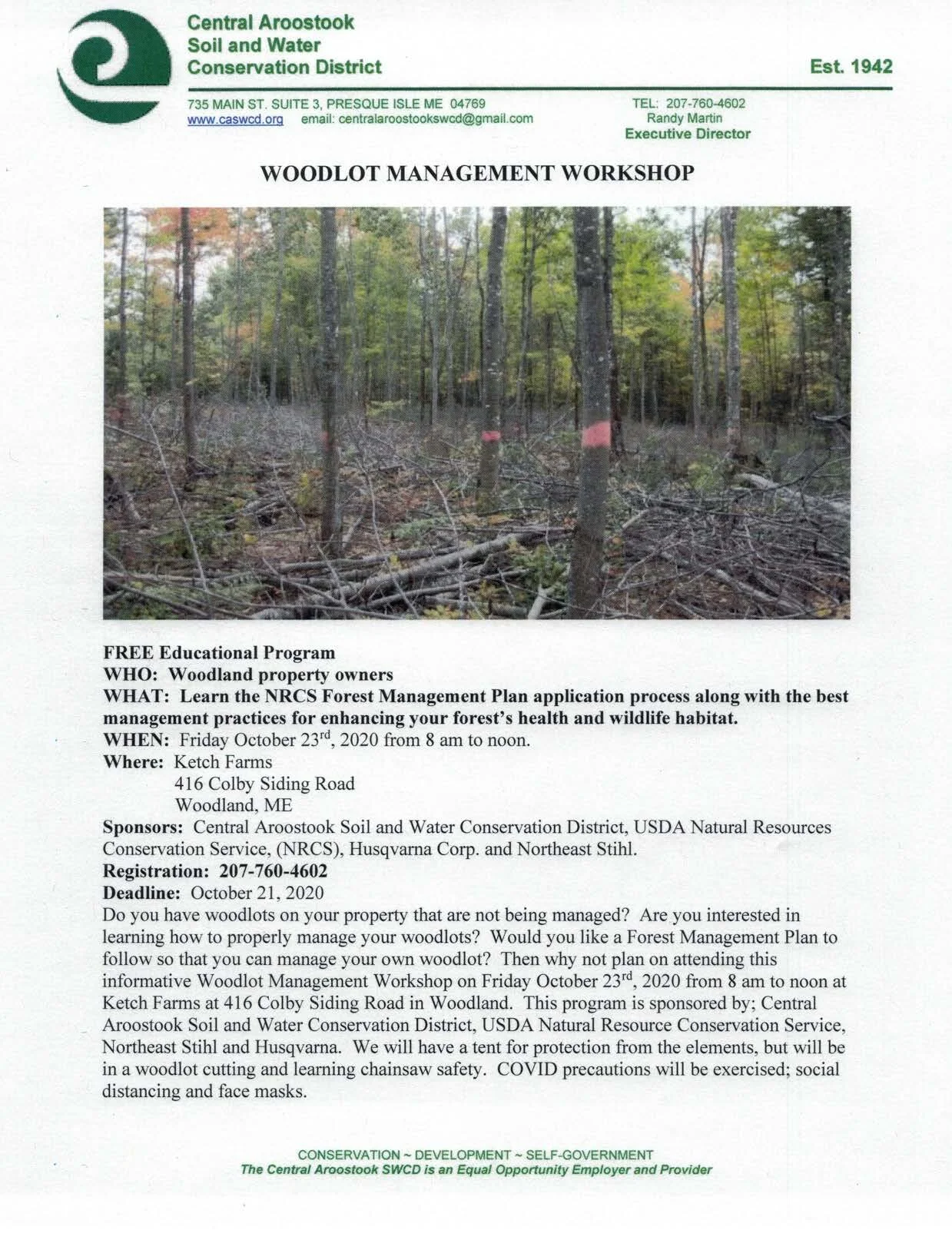 Central Aroostook
Soil and Water
Conservation District

Est. 1942

735 MAIN ST. SUITE 3, PRESQUE ISLE ME 04769
www.caswcd.org email: centralaroostookswcd@gmail.com

TEL: 207-760-4602
Randy Martin
Executive Director

WOODLOT MANAGEMENT WORKSHOP

FREE Educational Program
WHO: Woodland property owners
WHAT: Learn the NRCS Forest Management Plan application process along with the best management practices for enhancing your forest's health and wildlife habitat.
WHEN: Friday October 23$^{rd}$, 2020 from 8 am to noon.
Where: Ketch Farms
416 Colby Siding Road
Woodland, ME
Sponsors: Central Aroostook Soil and Water Conservation District, USDA Natural Resources Conservation Service, (NRCS), Husqvarna Corp. and Northeast Stihl.
Registration: 207-760-4602
Deadline: October 21, 2020
Do you have woodlots on your property that are not being managed? Are you interested in learning how to properly manage your woodlots? Would you like a Forest Management Plan to follow so that you can manage your own woodlot? Then why not plan on attending this informative Woodlot Management Workshop on Friday October 23$^{rd}$, 2020 from 8 am to noon at Ketch Farms at 416 Colby Siding Road in Woodland. This program is sponsored by; Central Aroostook Soil and Water Conservation District, USDA Natural Resource Conservation Service, Northeast Stihl and Husqvarna. We will have a tent for protection from the elements, but will be in a woodlot cutting and learning chainsaw safety. COVID precautions will be exercised; social distancing and face masks.

CONSERVATION ~ DEVELOPMENT ~ SELF-GOVERNMENT
The Central Aroostook SWCD is an Equal Opportunity Employer and Provider